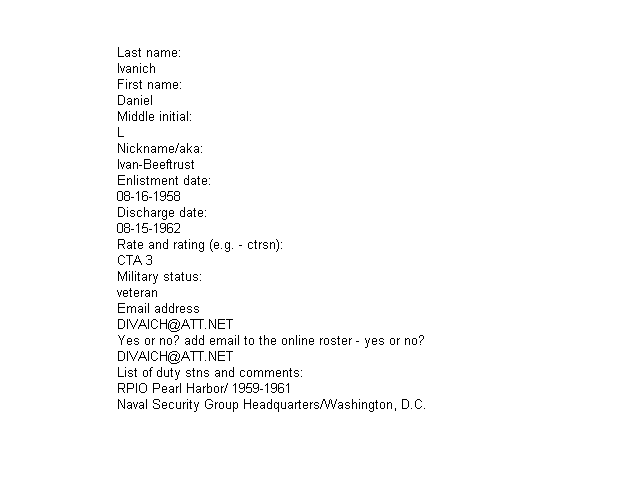 Last name:
Ivanich
First name:
Daniel
Middle initial:
L
Nickname/aka:
Ivan-Beeftrust
Enlistment date:
08-16-1958
Discharge date:
08-15-1962
Rate and rating (e.g. - ctrsn):
CTA 3
Military status:
veteran
Email address
DIVAICH@ATT.NET
Yes or no? add email to the online roster - yes or no?
DIVAICH@ATT.NET
List of duty stns and comments:
RPIO Pearl Harbor/ 1959-1961
Naval Security Group Headquarters/Washington, D.C.